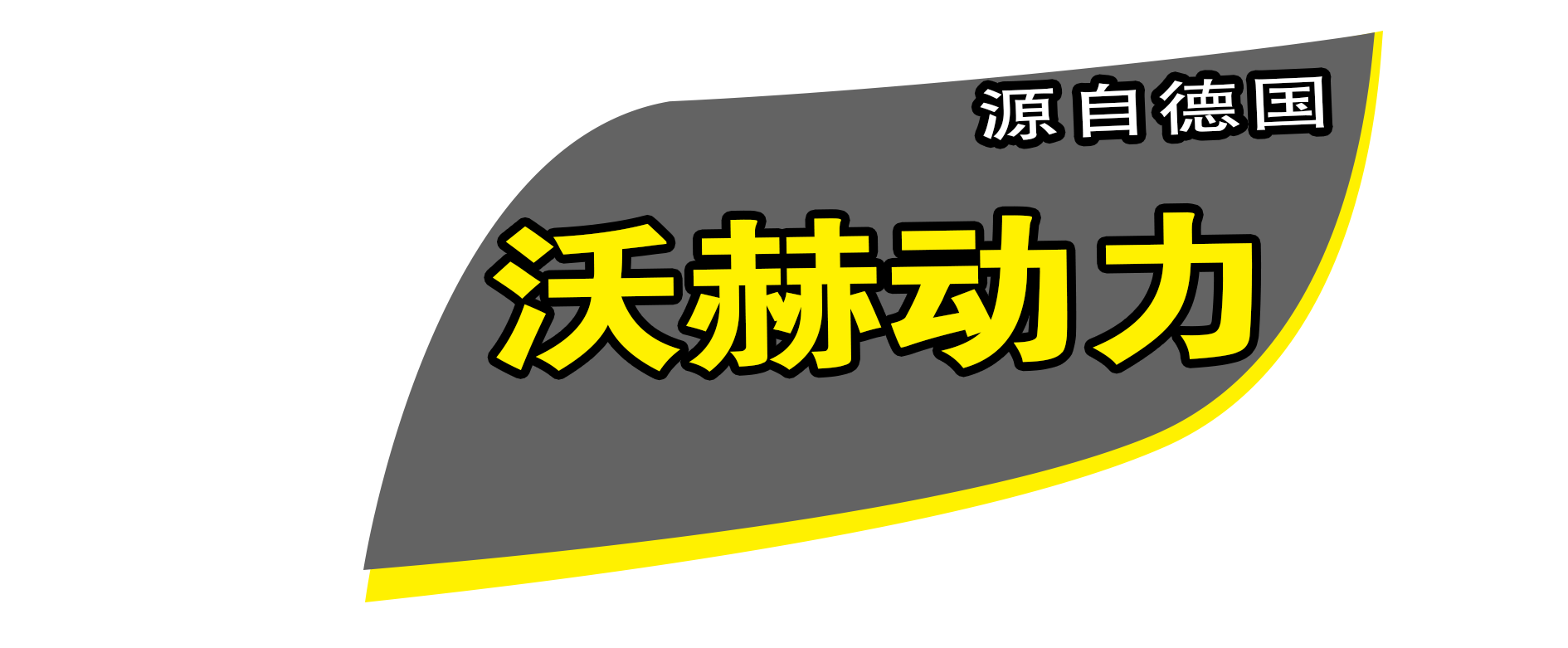 源自德国

沃赫动力